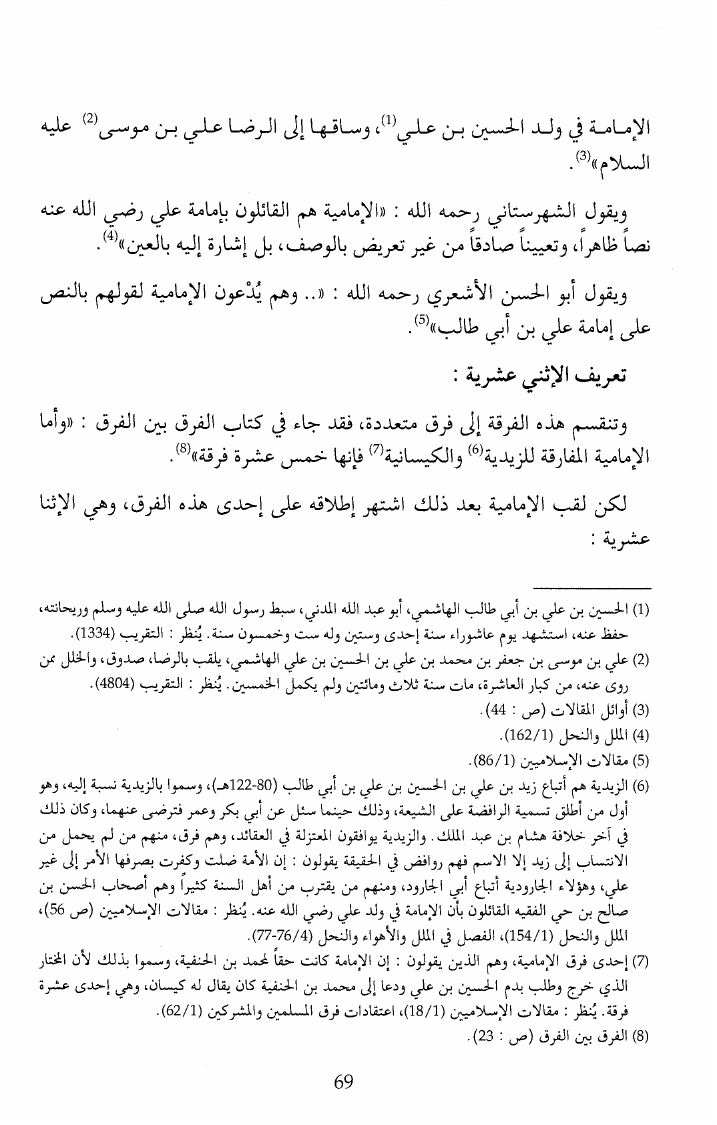 الإمامة في ولد الحسين بن علي$^{(1)}$، وساقها إلى الرضا علي بن موسى$^{(2)}$ عليه السلام»$^{(3)}$.

ويقول الشهرستاني رحمه الله : «الإمامية هم القائلون بإمامة علي رضي الله عنه نصاً ظاهراً، وتعييناً صادقاً من غير تعريض بالوصف، بل إشارة إليه بالعين»$^{(4)}$.

ويقول أبو الحسن الأشعري رحمه الله : «.. وهم يُدْعون الإمامية لقولهم بالنص على إمامة علي بن أبي طالب»$^{(5)}$.

تعريف الإثني عشرية :

وتنقسم هذه الفرقة إلى فرق متعددة، فقد جاء في كتاب الفرق بين الفرق : «وأما الإمامية المفارقة للزيدية$^{(6)}$ والكيسانية$^{(7)}$ فإنها خمس عشرة فرقة»$^{(8)}$.

لكن لقب الإمامية بعد ذلك اشتهر إطلاقه على إحدى هذه الفرق، وهي الإثنا عشرية :

(1) الحسين بن علي بن أبي طالب الهاشمي، أبو عبد الله المدني، سبط رسول الله صلى الله عليه وسلم وريحانته، حفظ عنه، استشهد يوم عاشوراء سنة إحدى وستين وله ست وخمسون سنة. يُنظر : التقريب (1334).

(2) علي بن موسى بن جعفر بن محمد بن علي بن الحسين بن علي الهاشمي، يلقب بالرضا، صدوق، والخلل ممن روى عنه، من كبار العاشرة، مات سنة ثلاث ومائتين ولم يكمل الخمسين. يُنظر : التقريب (4804).

(3) أوائل المقالات (ص : 44).

(4) الملل والنحل (162/1).

(5) مقالات الإسلاميين (86/1).

(6) الزيدية هم أتباع زيد بن علي بن الحسين بن علي بن أبي طالب (80-122هـ)، وسموا بالزيدية نسبة إليه، وهو أول من أطلق تسمية الرافضة على الشيعة، وذلك حينما سئل عن أبي بكر وعمر فترضى عنهما، وكان ذلك في آخر خلافة هشام بن عبد الملك. والزيدية يوافقون المعتزلة في العقائد، وهم فرق، منهم من لم يحمل من الانتساب إلى زيد إلا الاسم فهم روافض في الحقيقة يقولون : إن الأمة ضلت وكفرت بصرفها الأمر إلى غير علي، وهؤلاء الجارودية أتباع أبي الجارود، ومنهم من يقترب من أهل السنة كثيراً وهم أصحاب الحسن بن صالح بن حي الفقيه القائلون بأن الإمامة في ولد علي رضي الله عنه. يُنظر : مقالات الإسلاميين (ص 56)، الملل والنحل (154/1)، الفصل في الملل والأهواء والنحل (76/4-77).

(7) إحدى فرق الإمامية، وهم الذين يقولون : إن الإمامة كانت حقاً لمحمد بن الحنفية، وسموا بذلك لأن المختار الذي خرج وطلب بدم الحسين بن علي ودعا إلى محمد بن الحنفية كان يقال له كيسان، وهي إحدى عشرة فرقة. يُنظر : مقالات الإسلاميين (18/1)، اعتقادات فرق المسلمين والمشركين (62/1).

(8) الفرق بين الفرق (ص : 23).

69